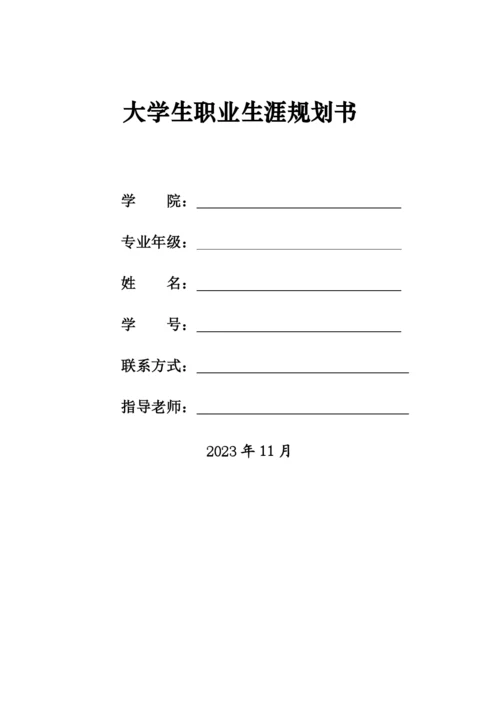 大学生职业生涯规划书

学　　院：

专业年级：

姓　　名：

学　　号：

联系方式：

指导老师：

2023 年 11 月